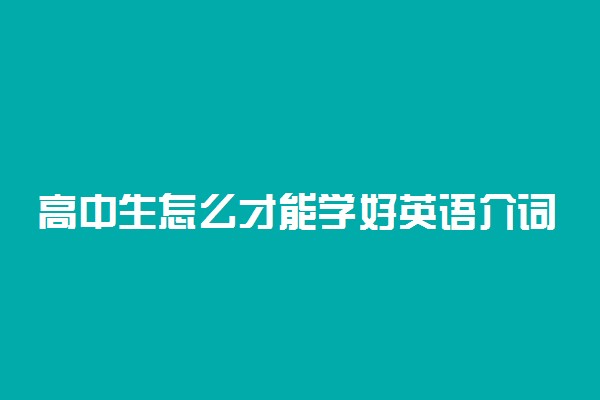 高中生怎么才能学好英语介词